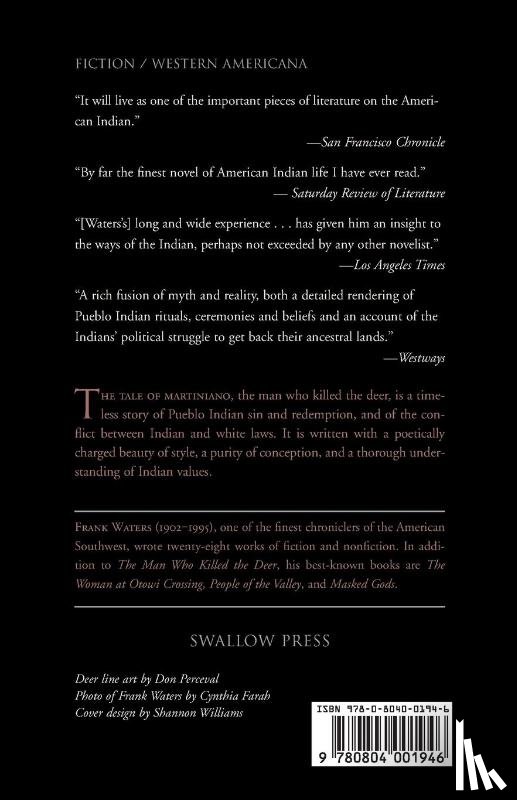 FICTION / WESTERN AMERICANA

"It will live as one of the important pieces of literature on the American Indian."
—San Francisco Chronicle

"By far the finest novel of American Indian life I have ever read."
— Saturday Review of Literature

"[Waters's] long and wide experience . . . has given him an insight to the ways of the Indian, perhaps not exceeded by any other novelist."
—Los Angeles Times

"A rich fusion of myth and reality, both a detailed rendering of Pueblo Indian rituals, ceremonies and beliefs and an account of the Indians' political struggle to get back their ancestral lands."
—Westways

THE TALE OF MARTINIANO, the man who killed the deer, is a timeless story of Pueblo Indian sin and redemption, and of the conflict between Indian and white laws. It is written with a poetically charged beauty of style, a purity of conception, and a thorough understanding of Indian values.

FRANK WATERS (1902–1995), one of the finest chroniclers of the American Southwest, wrote twenty-eight works of fiction and nonfiction. In addition to The Man Who Killed the Deer, his best-known books are The Woman at Otowi Crossing, People of the Valley, and Masked Gods.

SWALLOW PRESS

Deer line art by Don Perceval
Photo of Frank Waters by Cynthia Farah
Cover design by Shannon Williams

ISBN 978-0-8040-0194-6

9 780804 001946